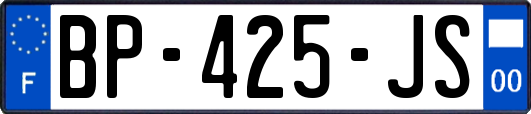 F
BP-425-JS
00